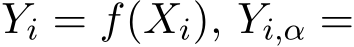 $Y_i = f(X_i)$, $Y_{i,\alpha} =$